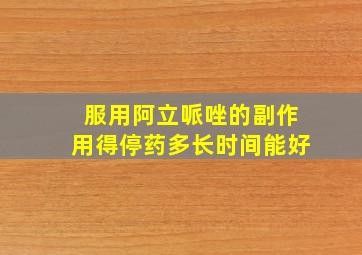 服用阿立哌唑的副作用得停药多长时间能好